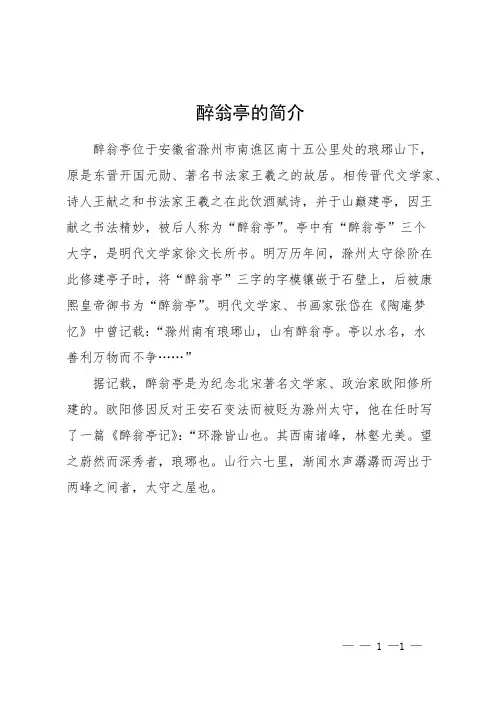 醉翁亭的简介

醉翁亭位于安徽省滁州市南谯区南十五公里处的琅琊山下，原是东晋开国元勋、著名书法家王羲之的故居。相传晋代文学家、诗人王献之和书法家王羲之在此饮酒赋诗，并于山巅建亭，因王献之书法精妙，被后人称为“醉翁亭”。亭中有“醉翁亭”三个大字，是明代文学家徐文长所书。明万历年间，滁州太守徐阶在此修建亭子时，将“醉翁亭”三字的字模镶嵌于石壁上，后被康熙皇帝御书为“醉翁亭”。明代文学家、书画家张岱在《陶庵梦忆》中曾记载：“滁州南有琅琊山，山有醉翁亭。亭以水名，水善利万物而不争……”

据记载，醉翁亭是为纪念北宋著名文学家、政治家欧阳修所建的。欧阳修因反对王安石变法而被贬为滁州太守，他在任时写了一篇《醉翁亭记》：“环滁皆山也。其西南诸峰，林壑尤美。望之蔚然而深秀者，琅琊也。山行六七里，渐闻水声潺潺而泻出于两峰之间者，太守之屋也。

— — 1 —1 —